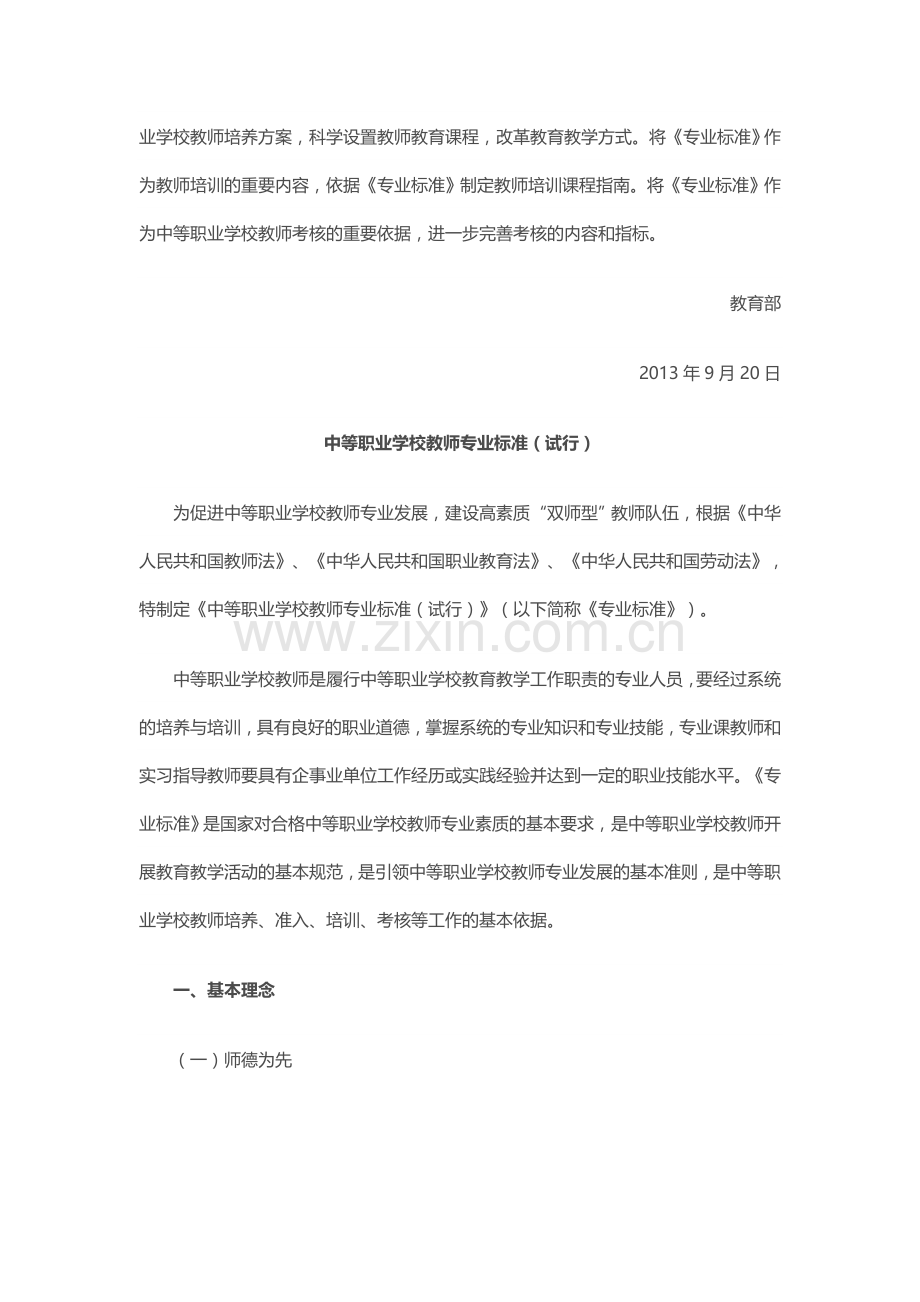 业学校教师培养方案，科学设置教师教育课程，改革教育教学方式。将《专业标准》作为教师培训的重要内容，依据《专业标准》制定教师培训课程指南。将《专业标准》作为中等职业学校教师考核的重要依据，进一步完善考核的内容和指标。

教育部

2013 年 9 月 20 日

中等职业学校教师专业标准（试行）

为促进中等职业学校教师专业发展，建设高素质“双师型”教师队伍，根据《中华人民共和国教师法》、《中华人民共和国职业教育法》、《中华人民共和国劳动法》，特制定《中等职业学校教师专业标准（试行）》（以下简称《专业标准》）。

www.zixin.com.cn

中等职业学校教师是履行中等职业学校教育教学工作职责的专业人员，要经过系统的培养与培训，具有良好的职业道德，掌握系统的专业知识和专业技能，专业课教师和实习指导教师要具有企事业单位工作经历或实践经验并达到一定的职业技能水平。《专业标准》是国家对合格中等职业学校教师专业素质的基本要求，是中等职业学校教师开展教育教学活动的基本规范，是引领中等职业学校教师专业发展的基本准则，是中等职业学校教师培养、准入、培训、考核等工作的基本依据。

一、基本理念

（一）师德为先